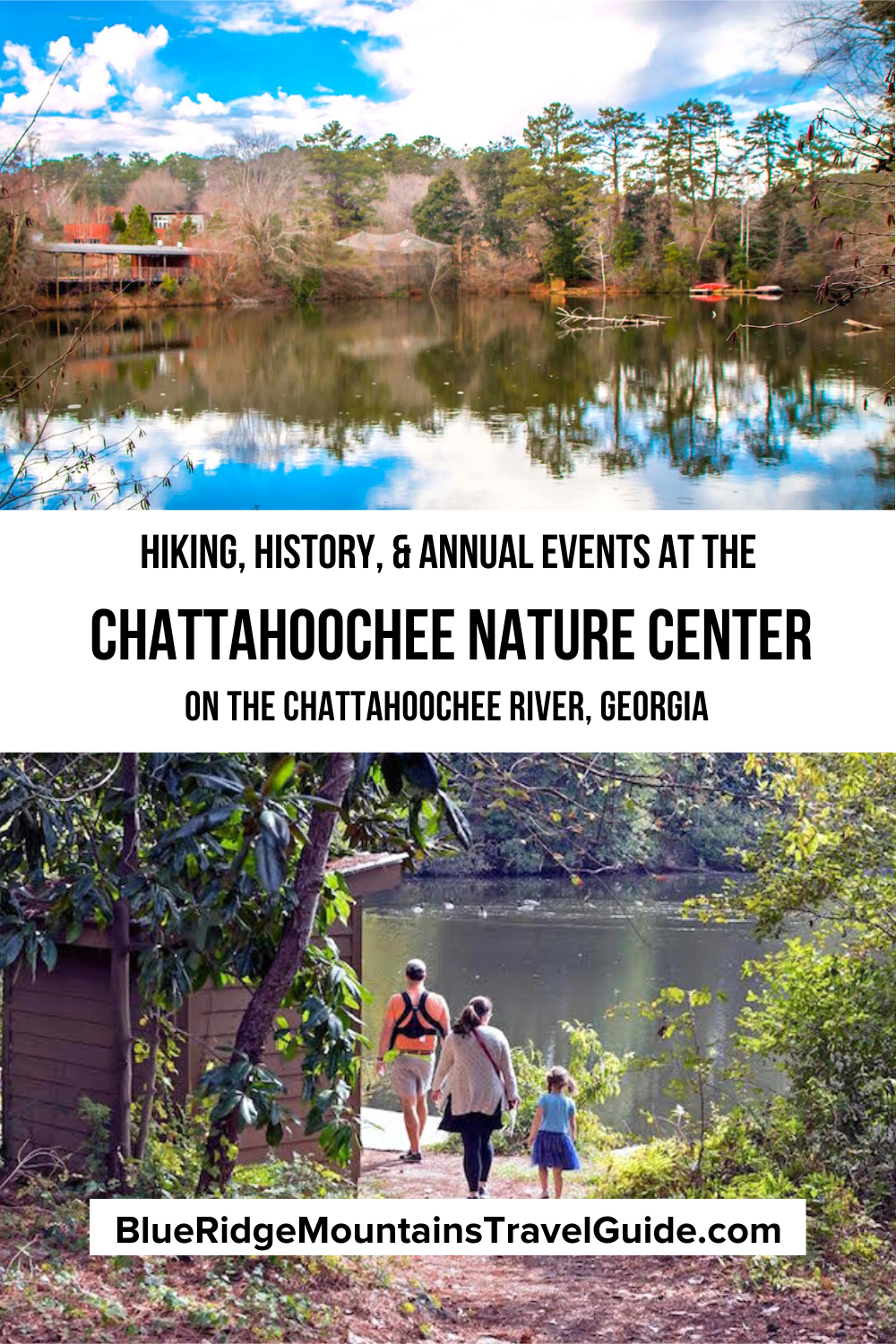 HIKING, HISTORY, & ANNUAL EVENTS AT THE

CHATTAHOOCHEE NATURE CENTER

ON THE CHATTAHOOCHEE RIVER, GEORGIA

BlueRidgeMountainsTravelGuide.com